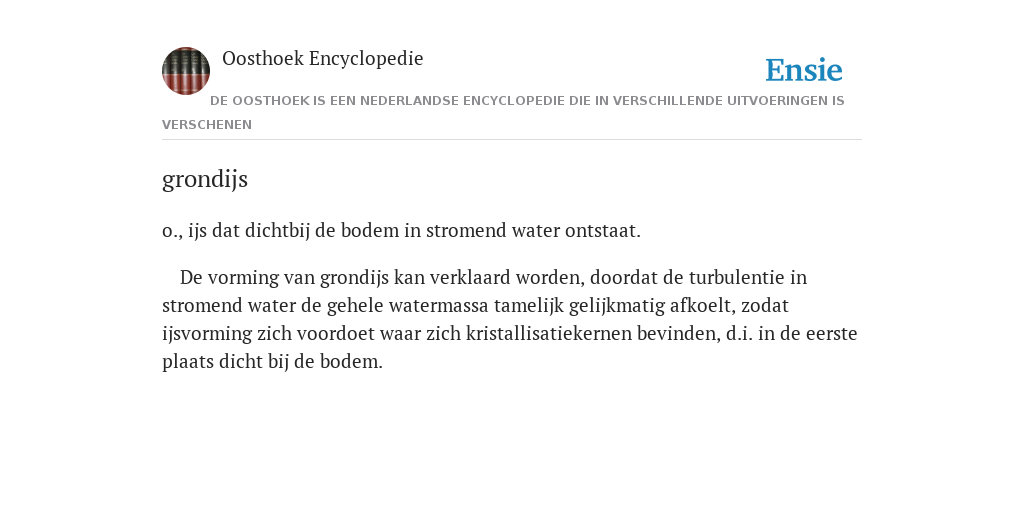 Oosthoek Encyclopedie

Ensie

DE OOSTHOEK IS EEN NEDERLANDSE ENCYCLOPEDIE DIE IN VERSCHILLENDE UITVOERINGEN IS VERSCHENEN

grondijs

o., ijs dat dichtbij de bodem in stromend water ontstaat.

De vorming van grondijs kan verklaard worden, doordat de turbulentie in stromend water de gehele watermassa tamelijk gelijkmatig afkoelt, zodat ijsvorming zich voordoet waar zich kristallisatiekernen bevinden, d.i. in de eerste plaats dicht bij de bodem.